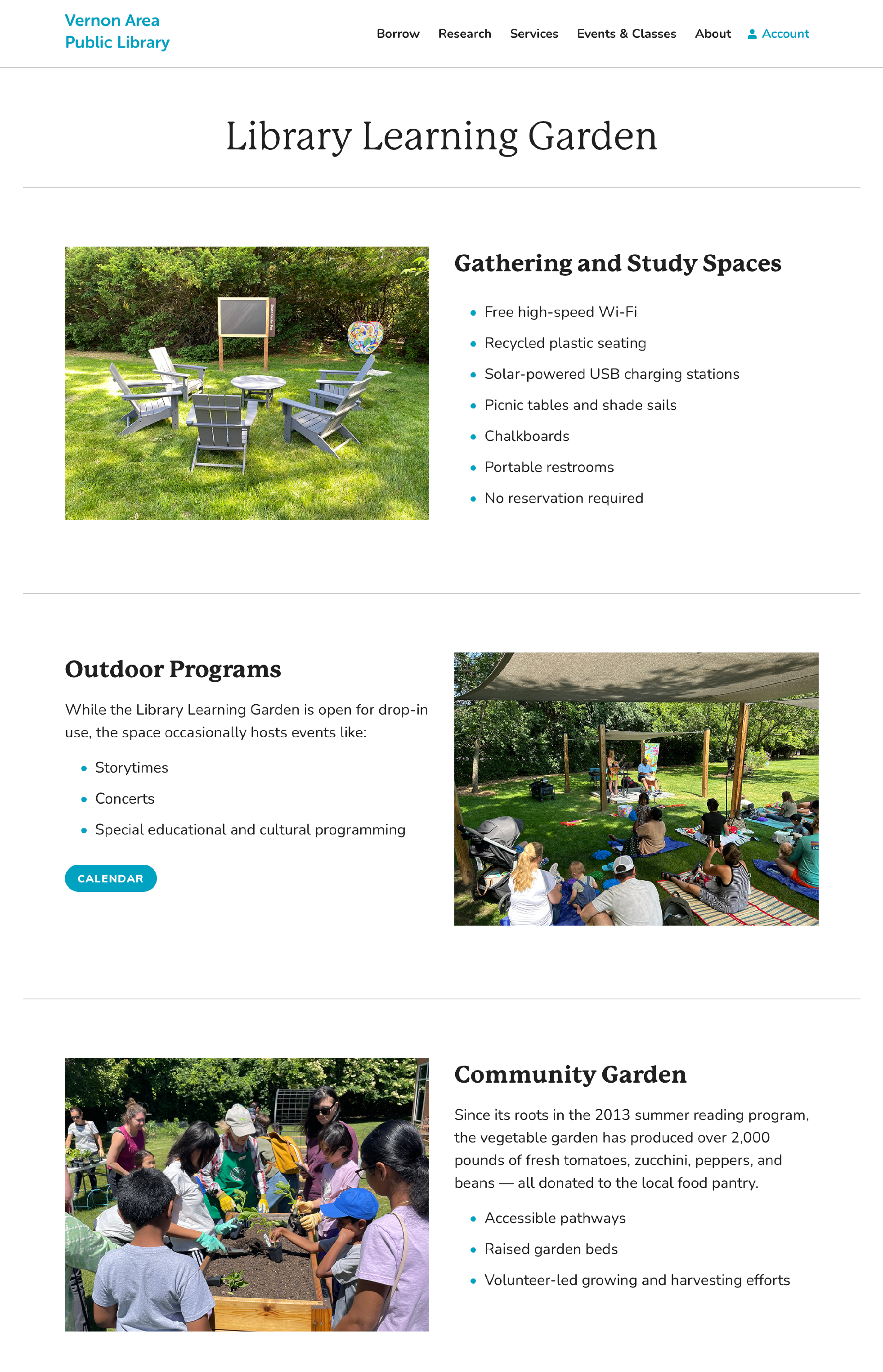 Vernon Area Public Library

Borrow Research Services Events & Classes About Account

Library Learning Garden

Gathering and Study Spaces

- Free high-speed Wi-Fi
- Recycled plastic seating
- Solar-powered USB charging stations
- Picnic tables and shade sails
- Chalkboards
- Portable restrooms
- No reservation required

Outdoor Programs

While the Library Learning Garden is open for drop-in use, the space occasionally hosts events like:

- Storytimes
- Concerts
- Special educational and cultural programming

CALENDAR

Community Garden

Since its roots in the 2013 summer reading program, the vegetable garden has produced over 2,000 pounds of fresh tomatoes, zucchini, peppers, and beans — all donated to the local food pantry.

- Accessible pathways
- Raised garden beds
- Volunteer-led growing and harvesting efforts